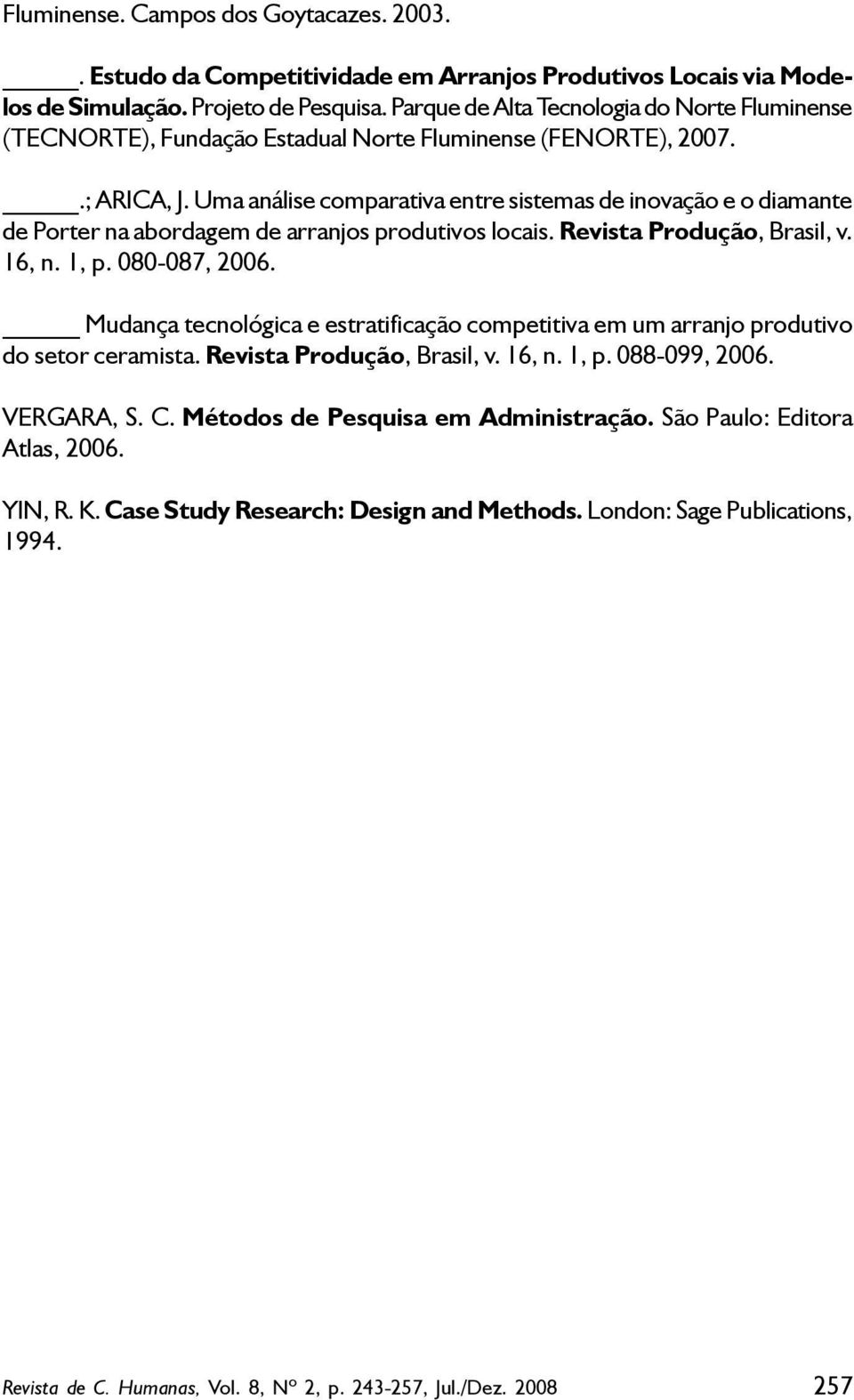 Fluminense. Campos dos Goytacazes. 2003.

_____. Estudo da Competitividade em Arranjos Produtivos Locais via Modelos de Simulação. Projeto de Pesquisa. Parque de Alta Tecnologia do Norte Fluminense (TECNORTE), Fundação Estadual Norte Fluminense (FENORTE), 2007.

_____.; ARICA, J. Uma análise comparativa entre sistemas de inovação e o diamante de Porter na abordagem de arranjos produtivos locais. Revista Produção, Brasil, v. 16, n. 1, p. 080-087, 2006.

_____ Mudança tecnológica e estratificação competitiva em um arranjo produtivo do setor ceramista. Revista Produção, Brasil, v. 16, n. 1, p. 088-099, 2006.

VERGARA, S. C. Métodos de Pesquisa em Administração. São Paulo: Editora Atlas, 2006.

YIN, R. K. Case Study Research: Design and Methods. London: Sage Publications, 1994.

Revista de C. Humanas, Vol. 8, Nº 2, p. 243-257, Jul./Dez. 2008 257